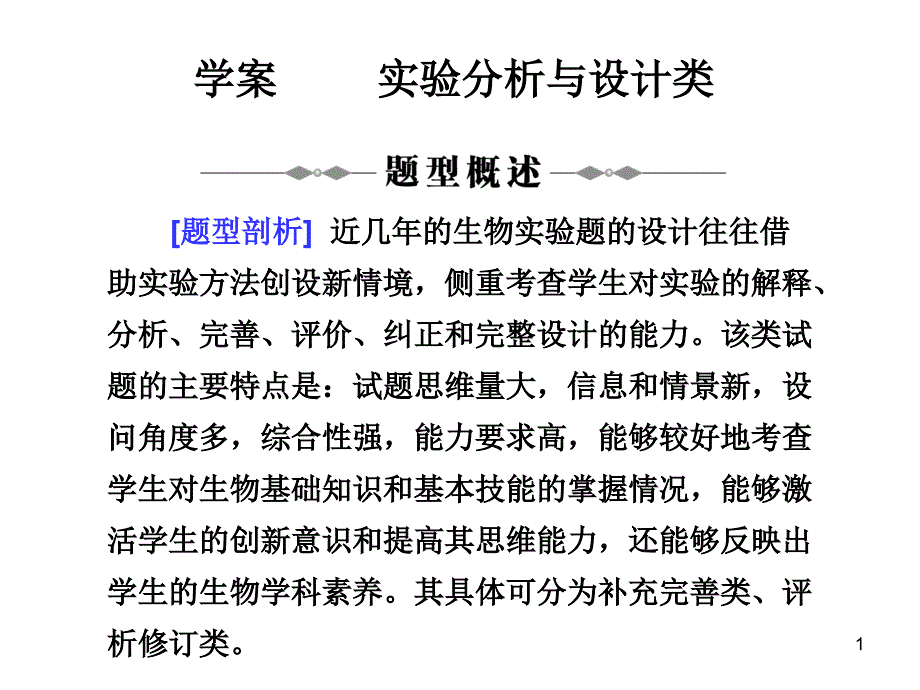 学案　　实验分析与设计类

题型概述

[题型剖析] 近几年的生物实验题的设计往往借助实验方法创设新情境，侧重考查学生对实验的解释、分析、完善、评价、纠正和完整设计的能力。该类试题的主要特点是：试题思维量大，信息和情景新，设问角度多，综合性强，能力要求高，能够较好地考查学生对生物基础知识和基本技能的掌握情况，能够激活学生的创新意识和提高其思维能力，还能够反映出学生的生物学科素养。其具体可分为补充完善类、评析修订类。

1